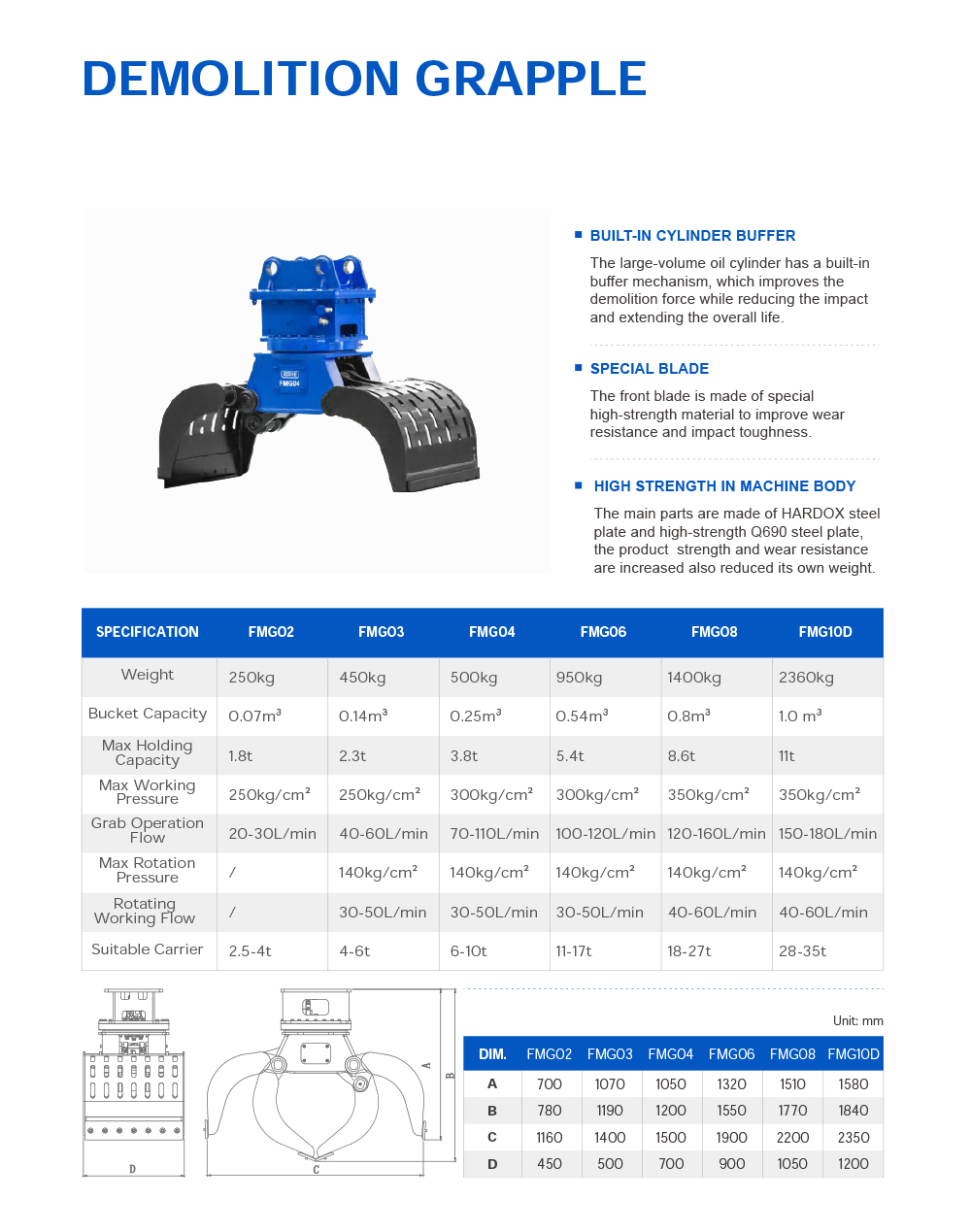 DEMOLITION GRAPPLE

FMG04

■ BUILT-IN CYLINDER BUFFER

The large-volume oil cylinder has a built-in buffer mechanism, which improves the demolition force while reducing the impact and extending the overall life.

■ SPECIAL BLADE

The front blade is made of special high-strength material to improve wear resistance and impact toughness.

■ HIGH STRENGTH IN MACHINE BODY

The main parts are made of HARDOX steel plate and high-strength Q690 steel plate, the product strength and wear resistance are increased also reduced its own weight.

| SPECIFICATION | FMG02 | FMG03 | FMG04 | FMG06 | FMG08 | FMG10D |
|---|---|---|---|---|---|---|
| Weight | 250kg | 450kg | 500kg | 950kg | 1400kg | 2360kg |
| Bucket Capacity | 0.07m³ | 0.14m³ | 0.25m³ | 0.54m³ | 0.8m³ | 1.0 m³ |
| Max Holding Capacity | 1.8t | 2.3t | 3.8t | 5.4t | 8.6t | 11t |
| Max Working Pressure | 250kg/cm² | 250kg/cm² | 300kg/cm² | 300kg/cm² | 350kg/cm² | 350kg/cm² |
| Grab Operation Flow | 20-30L/min | 40-60L/min | 70-110L/min | 100-120L/min | 120-160L/min | 150-180L/min |
| Max Rotation Pressure | / | 140kg/cm² | 140kg/cm² | 140kg/cm² | 140kg/cm² | 140kg/cm² |
| Rotating Working Flow | / | 30-50L/min | 30-50L/min | 30-50L/min | 40-60L/min | 40-60L/min |
| Suitable Carrier | 2.5-4t | 4-6t | 6-10t | 11-17t | 18-27t | 28-35t |

D

C

A

B

Unit: mm

| DIM. | FMG02 | FMG03 | FMG04 | FMG06 | FMG08 | FMG10D |
|---|---|---|---|---|---|---|
| A | 700 | 1070 | 1050 | 1320 | 1510 | 1580 |
| B | 780 | 1190 | 1200 | 1550 | 1770 | 1840 |
| C | 1160 | 1400 | 1500 | 1900 | 2200 | 2350 |
| D | 450 | 500 | 700 | 900 | 1050 | 1200 |